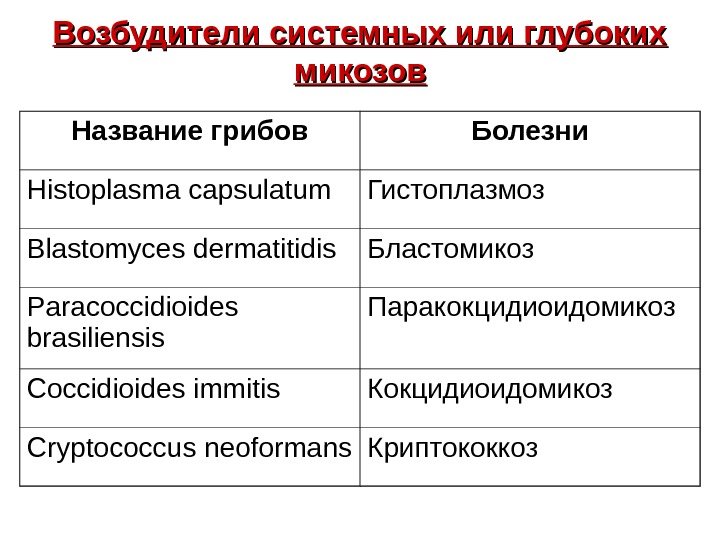 Возбудители системных или глубоких микозов

| Название грибов | Болезни |
|---|---|
| Histoplasma capsulatum | Гистоплазмоз |
| Blastomyces dermatitidis | Бластомикоз |
| Paracoccidioides brasiliensis | Паракокцидиоидомикоз |
| Coccidioides immitis | Кокцидиоидомикоз |
| Cryptococcus neoformans | Криптококкоз |